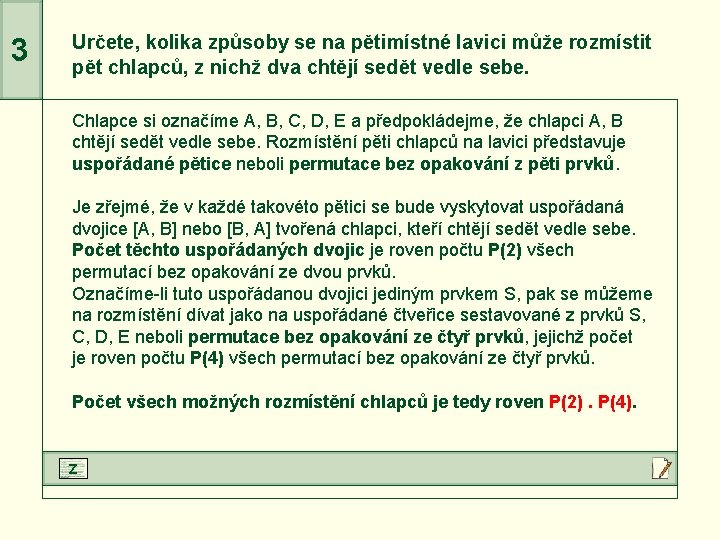 3

Určete, kolika způsoby se na pětimístné lavici může rozmístit pět chlapců, z nichž dva chtějí sedět vedle sebe.

Chlapce si označíme A, B, C, D, E a předpokládejme, že chlapci A, B chtějí sedět vedle sebe. Rozmístění pěti chlapců na lavici představuje uspořádané pětice neboli permutace bez opakování z pěti prvků.

Je zřejmé, že v každé takovéto pětici se bude vyskytovat uspořádaná dvojice [A, B] nebo [B, A] tvořená chlapci, kteří chtějí sedět vedle sebe. Počet těchto uspořádaných dvojic je roven počtu P(2) všech permutací bez opakování ze dvou prvků.
Označíme-li tuto uspořádanou dvojici jediným prvkem S, pak se můžeme na rozmístění dívat jako na uspořádané čtveřice sestavované z prvků S, C, D, E neboli permutace bez opakování ze čtyř prvků, jejichž počet je roven počtu P(4) všech permutací bez opakování ze čtyř prvků.

Počet všech možných rozmístění chlapců je tedy roven P(2) . P(4).

Z